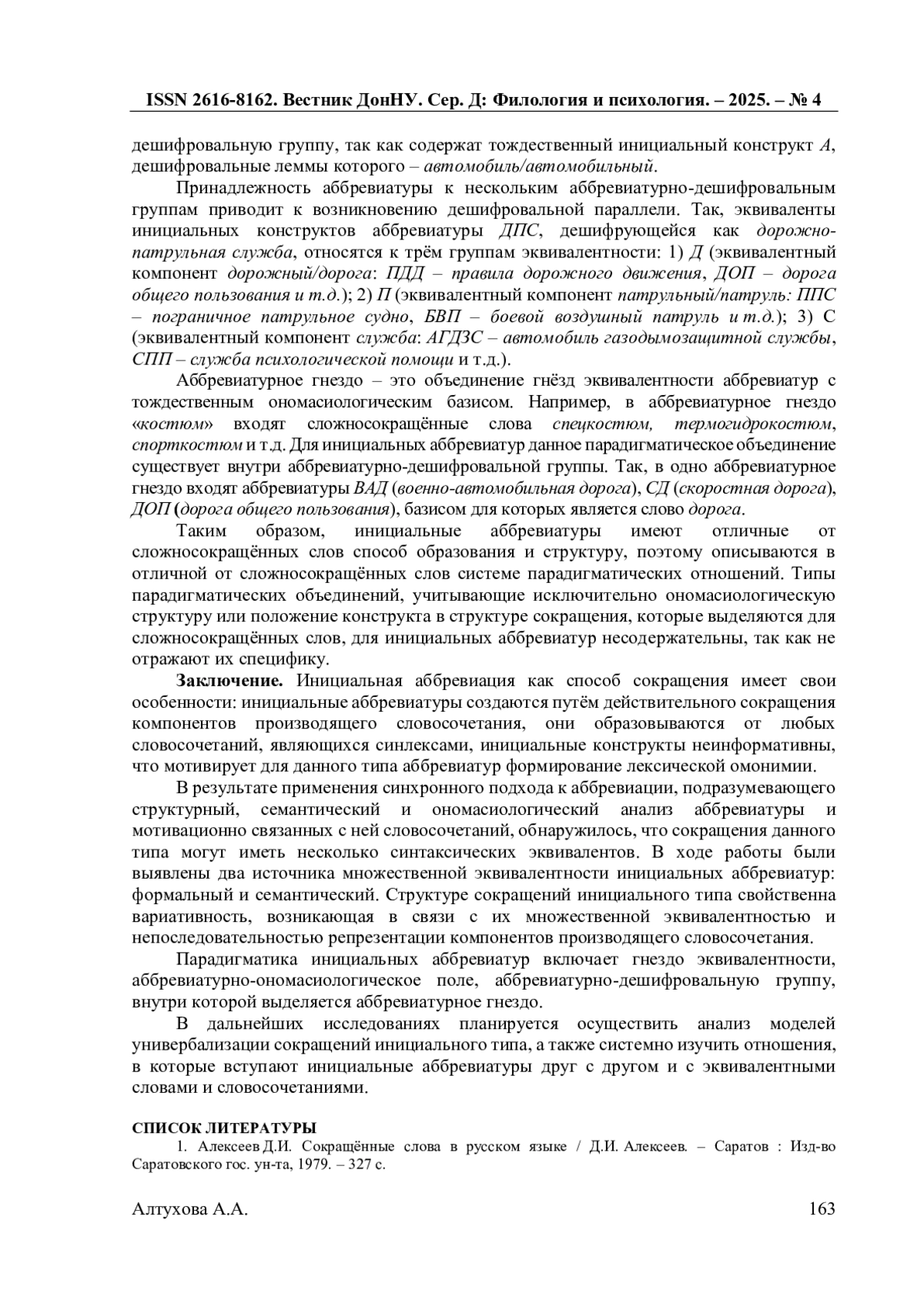 ISSN 2616-8162. Вестник ДонНУ. Сер. Д: Филология и психология. – 2025. – № 4

дешифровальную группу, так как содержат тождественный инициальный конструкт А, дешифровальные леммы которого – автомобиль/автомобильный.

Принадлежность аббревиатуры к нескольким аббревиатурно-дешифровальным группам приводит к возникновению дешифровальной параллели. Так, эквиваленты инициальных конструктов аббревиатуры ДПС, дешифрующейся как дорожно-патрульная служба, относятся к трём группам эквивалентности: 1) Д (эквивалентный компонент дорожный/дорога: ПДД – правила дорожного движения, ДОП – дорога общего пользования и т.д.); 2) П (эквивалентный компонент патрульный/патруль: ППС – пограничное патрульное судно, БВП – боевой воздушный патруль и т.д.); 3) С (эквивалентный компонент служба: АГДЗС – автомобиль газодымозащитной службы, СПП – служба психологической помощи и т.д.).

Аббревиатурное гнездо – это объединение гнёзд эквивалентности аббревиатур с тождественным ономасиологическим базисом. Например, в аббревиатурное гнездо «костюм» входят сложносокращённые слова спецкостюм, термогидрокостюм, спорткостюм и т.д. Для инициальных аббревиатур данное парадигматическое объединение существует внутри аббревиатурно-дешифровальной группы. Так, в одно аббревиатурное гнездо входят аббревиатуры ВАД (военно-автомобильная дорога), СД (скоростная дорога), ДОП (дорога общего пользования), базисом для которых является слово дорога.

Таким образом, инициальные аббревиатуры имеют отличные от сложносокращённых слов способ образования и структуру, поэтому описываются в отличной от сложносокращённых слов системе парадигматических отношений. Типы парадигматических объединений, учитывающие исключительно ономасиологическую структуру или положение конструкта в структуре сокращения, которые выделяются для сложносокращённых слов, для инициальных аббревиатур несодержательны, так как не отражают их специфику.

Заключение. Инициальная аббревиация как способ сокращения имеет свои особенности: инициальные аббревиатуры создаются путём действительного сокращения компонентов производящего словосочетания, они образовываются от любых словосочетаний, являющихся синлексами, инициальные конструкты неинформативны, что мотивирует для данного типа аббревиатур формирование лексической омонимии.

В результате применения синхронного подхода к аббревиации, подразумевающего структурный, семантический и ономасиологический анализ аббревиатуры и мотивационно связанных с ней словосочетаний, обнаружилось, что сокращения данного типа могут иметь несколько синтаксических эквивалентов. В ходе работы были выявлены два источника множественной эквивалентности инициальных аббревиатур: формальный и семантический. Структуре сокращений инициального типа свойственна вариативность, возникающая в связи с их множественной эквивалентностью и непоследовательностью репрезентации компонентов производящего словосочетания.

Парадигматика инициальных аббревиатур включает гнездо эквивалентности, аббревиатурно-ономасиологическое поле, аббревиатурно-дешифровальную группу, внутри которой выделяется аббревиатурное гнездо.

В дальнейших исследованиях планируется осуществить анализ моделей универбализации сокращений инициального типа, а также системно изучить отношения, в которые вступают инициальные аббревиатуры друг с другом и с эквивалентными словами и словосочетаниями.

СПИСОК ЛИТЕРАТУРЫ
1. Алексеев Д.И. Сокращённые слова в русском языке / Д.И. Алексеев. – Саратов : Изд-во Саратовского гос. ун-та, 1979. – 327 с.

Алтухова А.А. 163